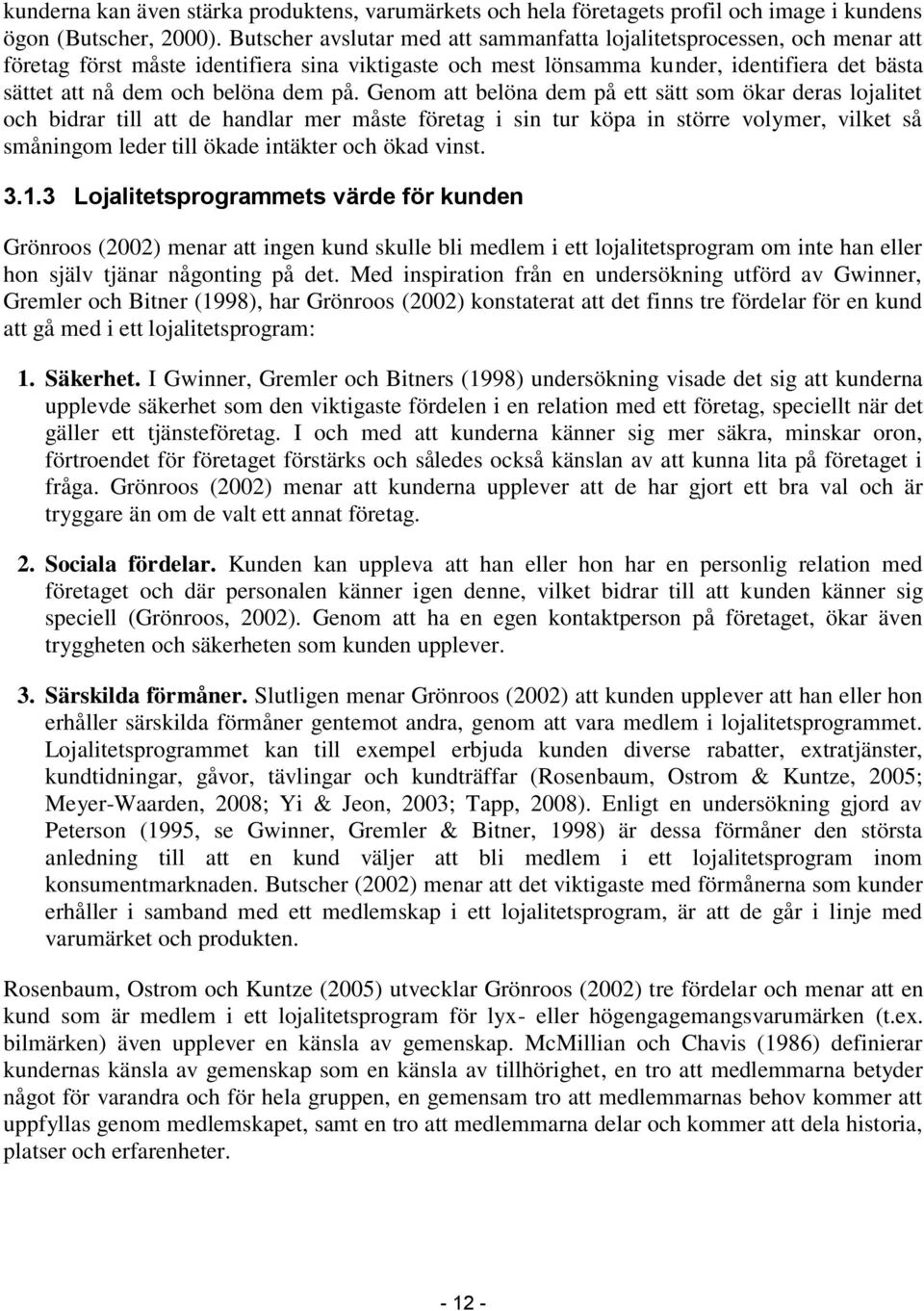 kunderna kan även stärka produktens, varumärkets och hela företagets profil och image i kundens ögon (Butscher, 2000). Butscher avslutar med att sammanfatta lojalitetsprocessen, och menar att företag först måste identifiera sina viktigaste och mest lönsamma kunder, identifiera det bästa sättet att nå dem och belöna dem på. Genom att belöna dem på ett sätt som ökar deras lojalitet och bidrar till att de handlar mer måste företag i sin tur köpa in större volymer, vilket så småningom leder till ökade intäkter och ökad vinst.

3.1.3 Lojalitetsprogrammets värde för kunden

Grönroos (2002) menar att ingen kund skulle bli medlem i ett lojalitetsprogram om inte han eller hon själv tjänar någonting på det. Med inspiration från en undersökning utförd av Gwinner, Gremler och Bitner (1998), har Grönroos (2002) konstaterat att det finns tre fördelar för en kund att gå med i ett lojalitetsprogram:

1. Säkerhet. I Gwinner, Gremler och Bitners (1998) undersökning visade det sig att kunderna upplevde säkerhet som den viktigaste fördelen i en relation med ett företag, speciellt när det gäller ett tjänsteföretag. I och med att kunderna känner sig mer säkra, minskar oron, förtroendet för företaget förstärks och således också känslan av att kunna lita på företaget i fråga. Grönroos (2002) menar att kunderna upplever att de har gjort ett bra val och är tryggare än om de valt ett annat företag.

2. Sociala fördelar. Kunden kan uppleva att han eller hon har en personlig relation med företaget och där personalen känner igen denne, vilket bidrar till att kunden känner sig speciell (Grönroos, 2002). Genom att ha en egen kontaktperson på företaget, ökar även tryggheten och säkerheten som kunden upplever.

3. Särskilda förmåner. Slutligen menar Grönroos (2002) att kunden upplever att han eller hon erhåller särskilda förmåner gentemot andra, genom att vara medlem i lojalitetsprogrammet. Lojalitetsprogrammet kan till exempel erbjuda kunden diverse rabatter, extratjänster, kundtidningar, gåvor, tävlingar och kundträffar (Rosenbaum, Ostrom & Kuntze, 2005; Meyer-Waarden, 2008; Yi & Jeon, 2003; Tapp, 2008). Enligt en undersökning gjord av Peterson (1995, se Gwinner, Gremler & Bitner, 1998) är dessa förmåner den största anledning till att en kund väljer att bli medlem i ett lojalitetsprogram inom konsumentmarknaden. Butscher (2002) menar att det viktigaste med förmånerna som kunder erhåller i samband med ett medlemskap i ett lojalitetsprogram, är att de går i linje med varumärket och produkten.

Rosenbaum, Ostrom och Kuntze (2005) utvecklar Grönroos (2002) tre fördelar och menar att en kund som är medlem i ett lojalitetsprogram för lyx- eller högengagemangsvarumärken (t.ex. bilmärken) även upplever en känsla av gemenskap. McMillian och Chavis (1986) definierar kundernas känsla av gemenskap som en känsla av tillhörighet, en tro att medlemmarna betyder något för varandra och för hela gruppen, en gemensam tro att medlemmarnas behov kommer att uppfyllas genom medlemskapet, samt en tro att medlemmarna delar och kommer att dela historia, platser och erfarenheter.

- 12 -